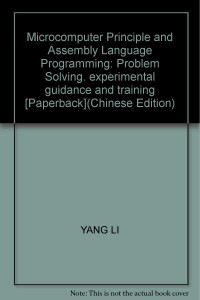 Microcomputer Principle and Assembly Language Programming: Problem Solving. experimental guidance and training [Paperback](Chinese Edition)

YANG LI

Note: This is not the actual book cover